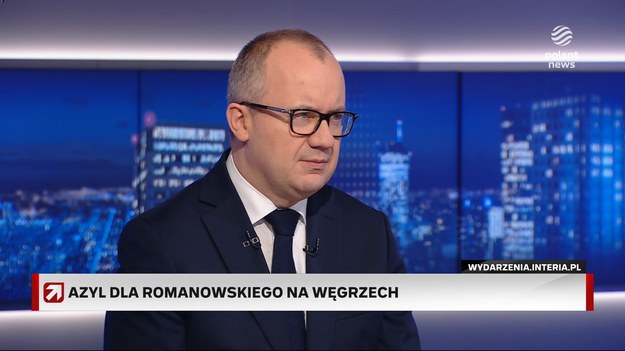 polsat news

WYDARZENIA.INTERIA.PL

AZYL DLA ROMANOWSKIEGO NA WĘGRZECH